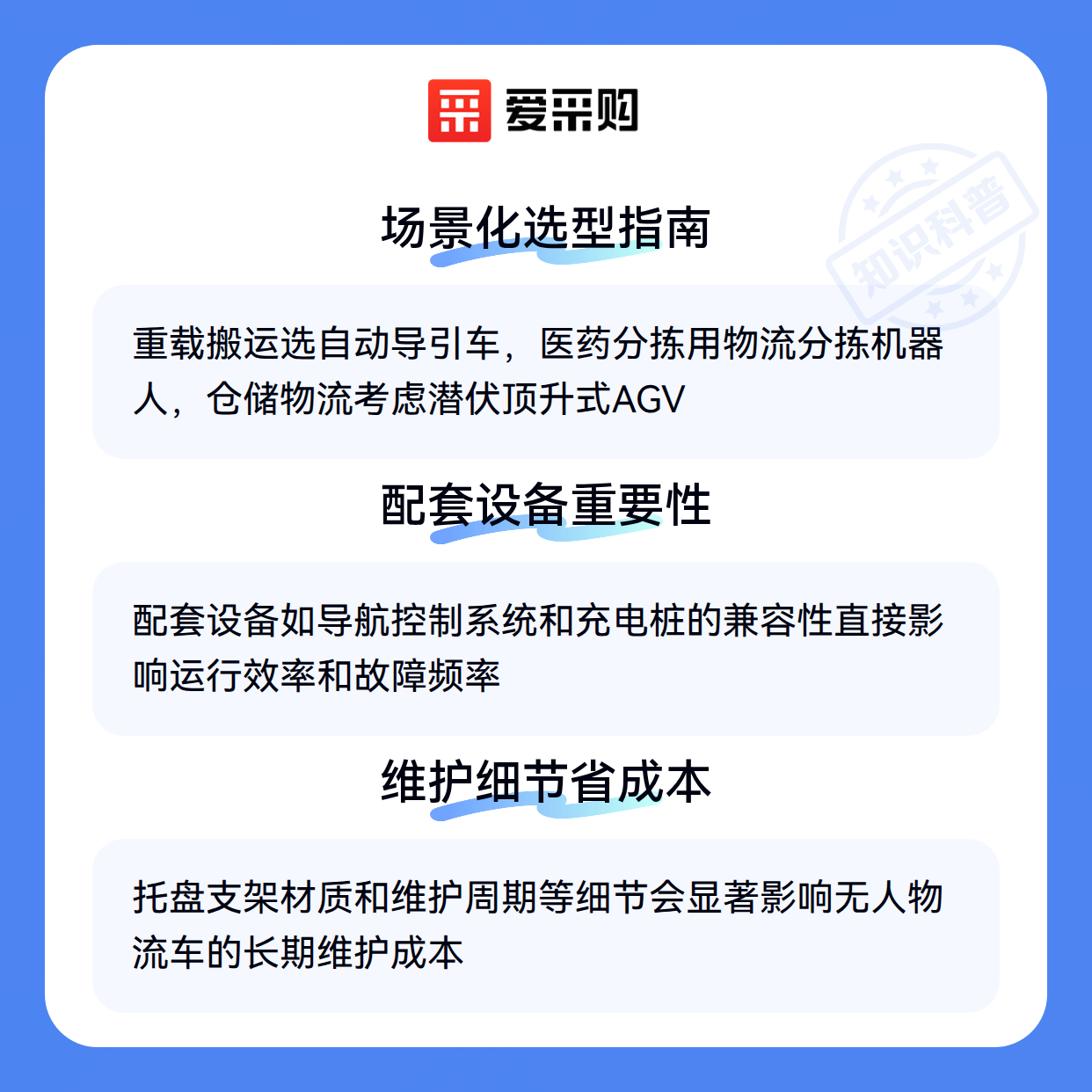 爱采购

场景化选型指南

重载搬运选自动导引车，医药分拣用物流分拣机器人，仓储物流考虑潜伏顶升式AGV

配套设备重要性

配套设备如导航控制系统和充电桩的兼容性直接影响运行效率和故障频率

维护细节省成本

托盘支架材质和维护周期等细节会显著影响无人物流车的长期维护成本

知识科普